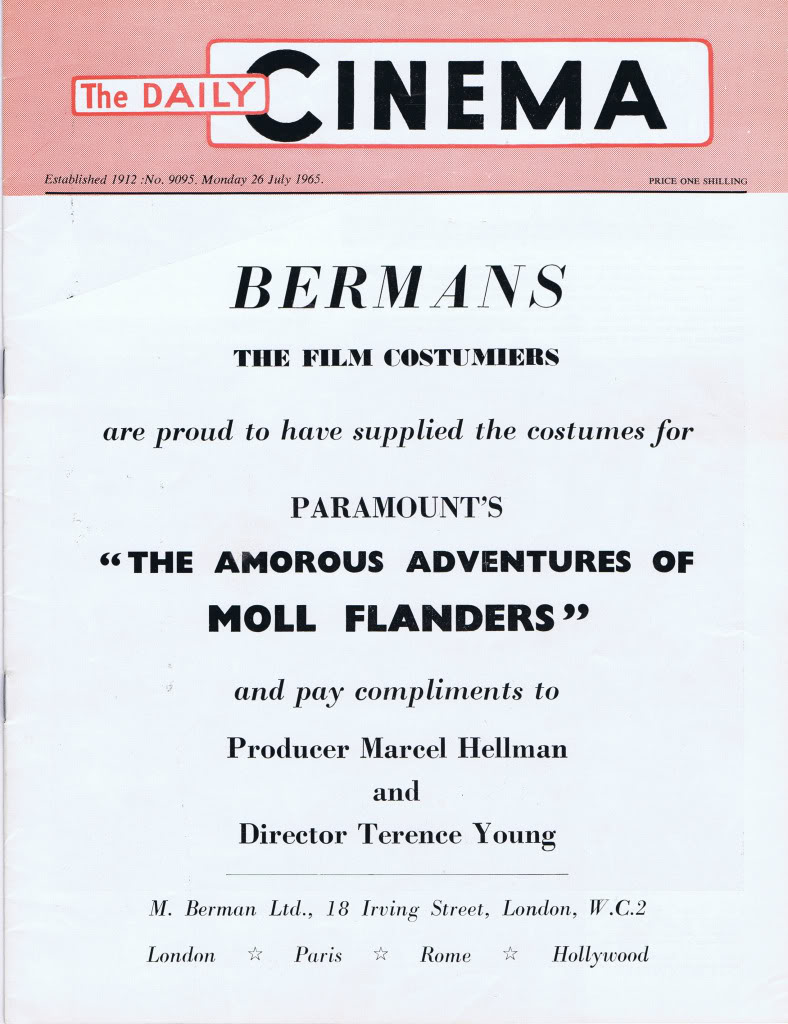 The DAILY CINEMA

Established 1912 :No. 9095. Monday 26 July 1965.

PRICE ONE SHILLING

BERMANS

THE FILM COSTUMIERS

are proud to have supplied the costumes for

PARAMOUNT'S

"THE AMOROUS ADVENTURES OF MOLL FLANDERS"

and pay compliments to

Producer Marcel Hellman
and
Director Terence Young

M. Berman Ltd., 18 Irving Street, London, W.C.2

London ☆ Paris ☆ Rome ☆ Hollywood